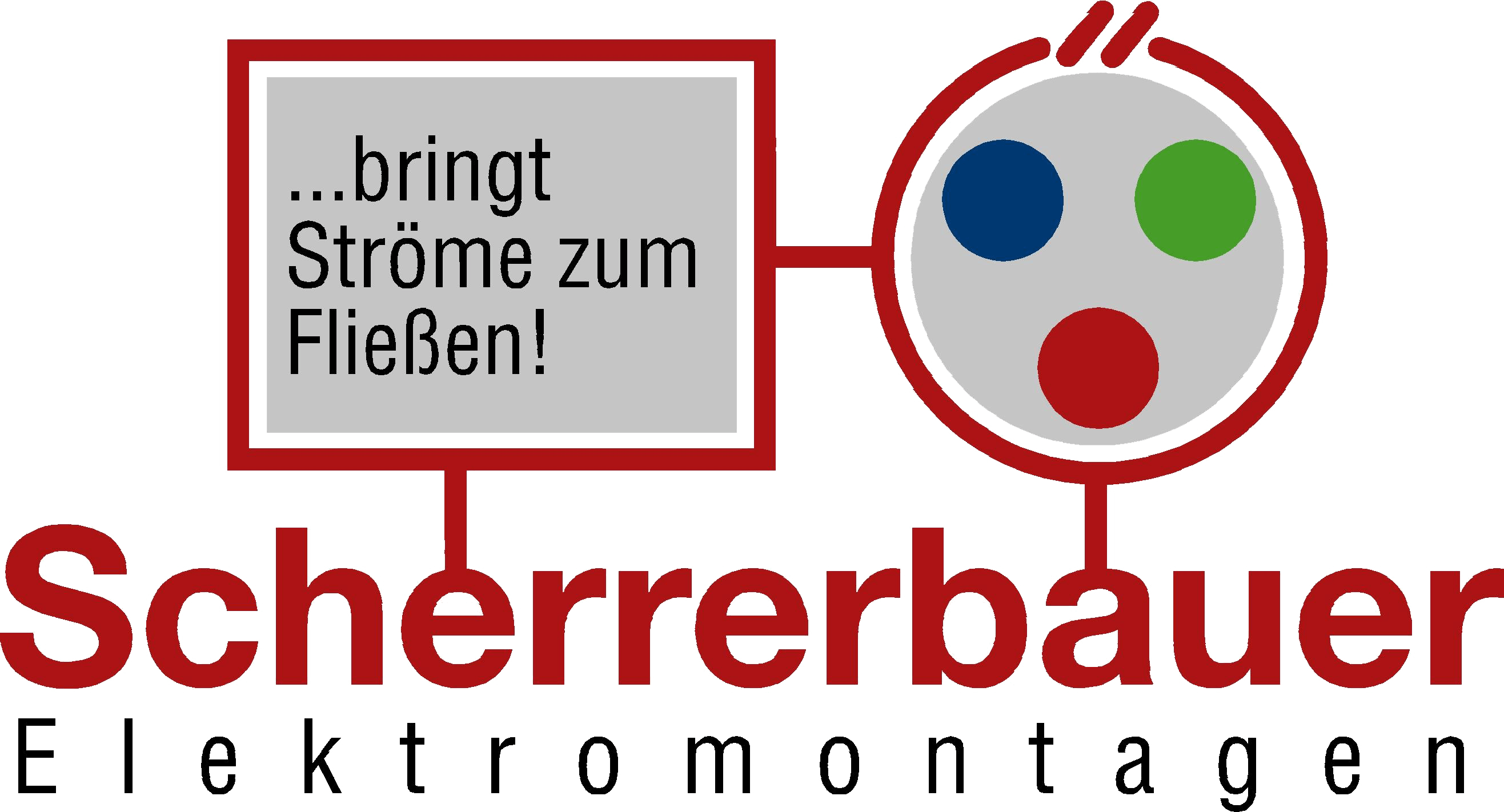 ...bringt
Ströme zum
Fließen!

Scherrerbauer
Elektromontagen